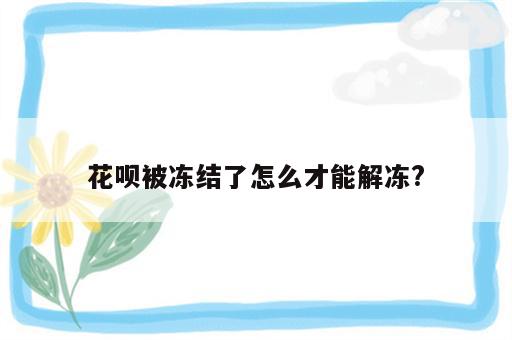 花呗被冻结了怎么才能解冻?